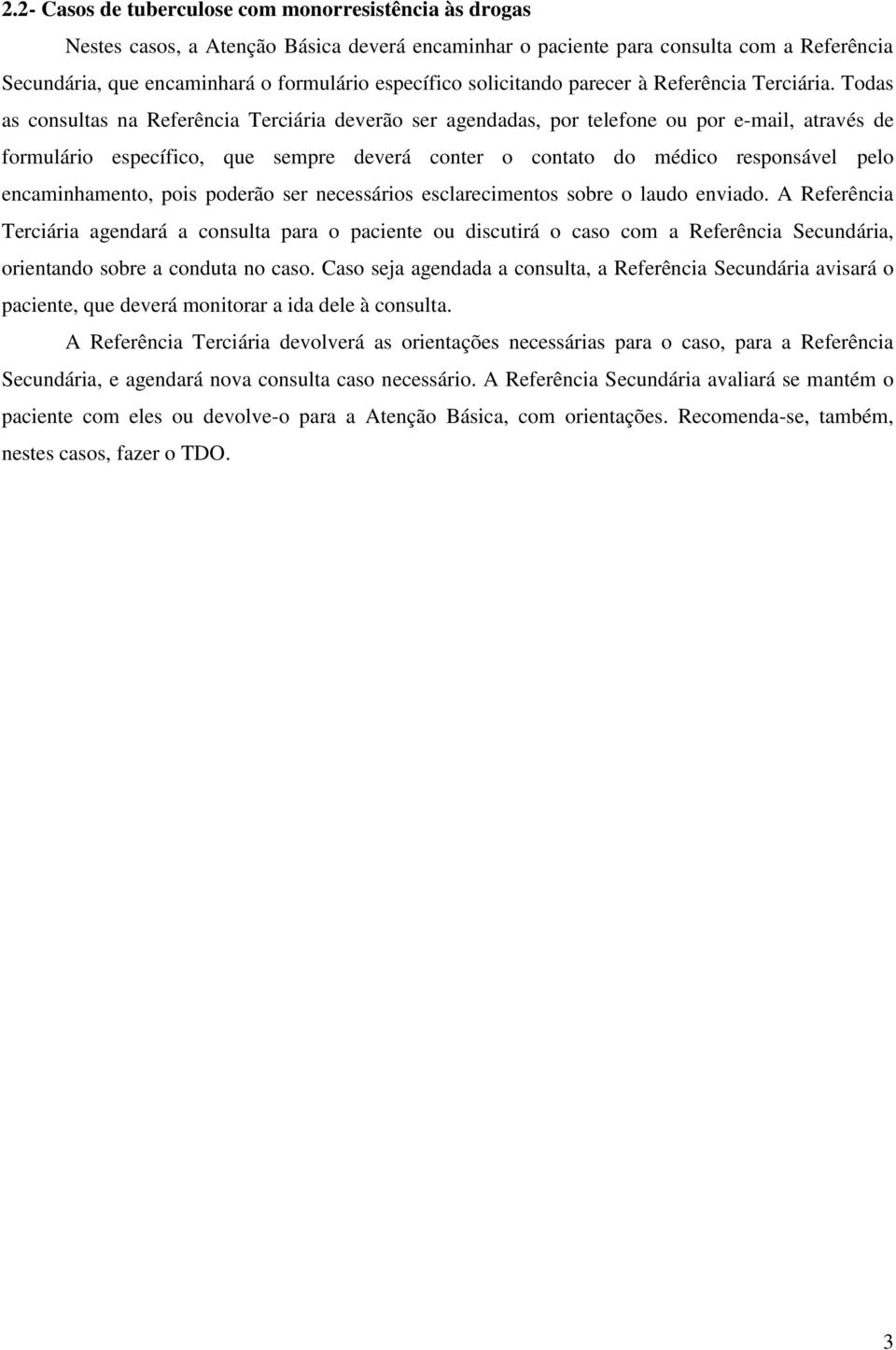 2.2- Casos de tuberculose com monorresistência às drogas

Nestes casos, a Atenção Básica deverá encaminhar o paciente para consulta com a Referência Secundária, que encaminhará o formulário específico solicitando parecer à Referência Terciária. Todas as consultas na Referência Terciária deverão ser agendadas, por telefone ou por e-mail, através de formulário específico, que sempre deverá conter o contato do médico responsável pelo encaminhamento, pois poderão ser necessários esclarecimentos sobre o laudo enviado. A Referência Terciária agendará a consulta para o paciente ou discutirá o caso com a Referência Secundária, orientando sobre a conduta no caso. Caso seja agendada a consulta, a Referência Secundária avisará o paciente, que deverá monitorar a ida dele à consulta.

A Referência Terciária devolverá as orientações necessárias para o caso, para a Referência Secundária, e agendará nova consulta caso necessário. A Referência Secundária avaliará se mantém o paciente com eles ou devolve-o para a Atenção Básica, com orientações. Recomenda-se, também, nestes casos, fazer o TDO.

3